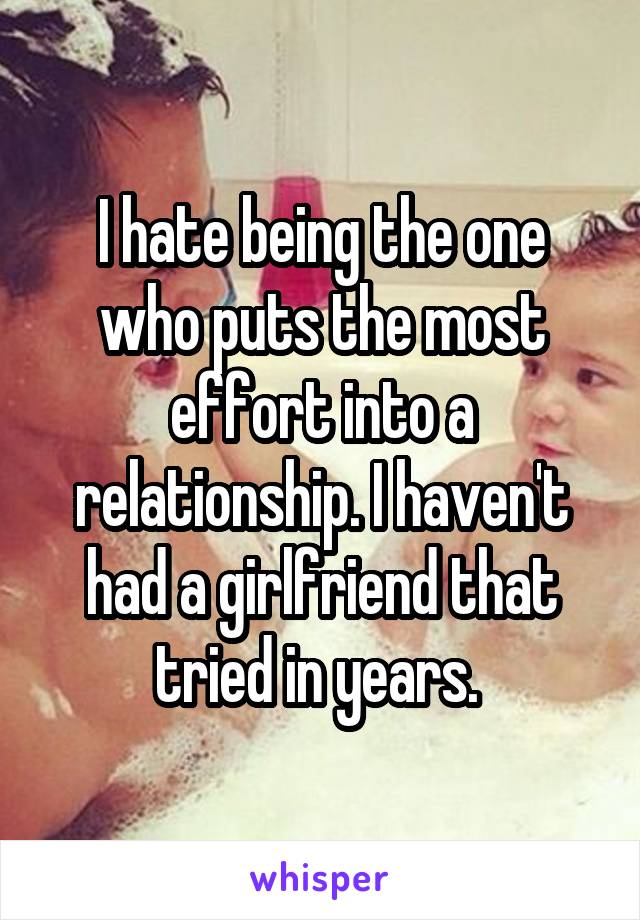 I hate being the one who puts the most effort into a relationship. I haven't had a girlfriend that tried in years.

whisper